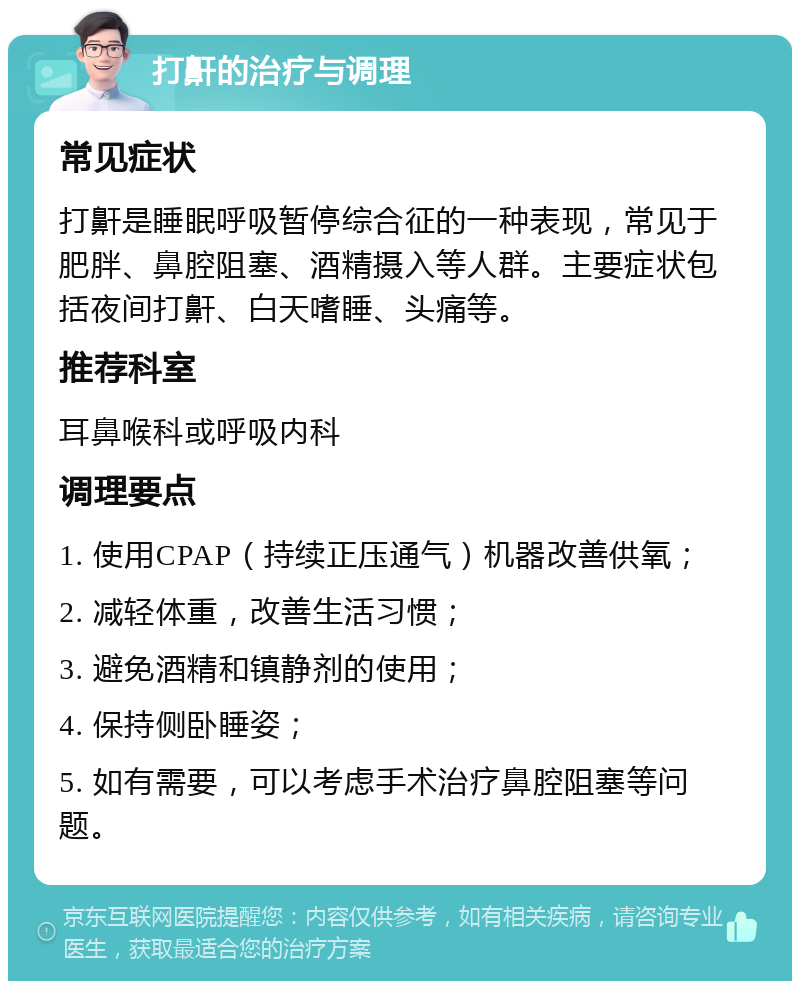 打鼾的治疗与调理

常见症状

打鼾是睡眠呼吸暂停综合征的一种表现，常见于肥胖、鼻腔阻塞、酒精摄入等人群。主要症状包括夜间打鼾、白天嗜睡、头痛等。

推荐科室

耳鼻喉科或呼吸内科

调理要点

1. 使用CPAP（持续正压通气）机器改善供氧；

2. 减轻体重，改善生活习惯；

3. 避免酒精和镇静剂的使用；

4. 保持侧卧睡姿；

5. 如有需要，可以考虑手术治疗鼻腔阻塞等问题。

京东互联网医院提醒您：内容仅供参考，如有相关疾病，请咨询专业医生，获取最适合您的治疗方案